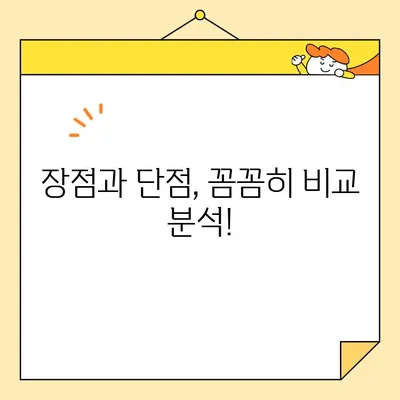 장점과 단점, 꼼꼼히 비교 분석!